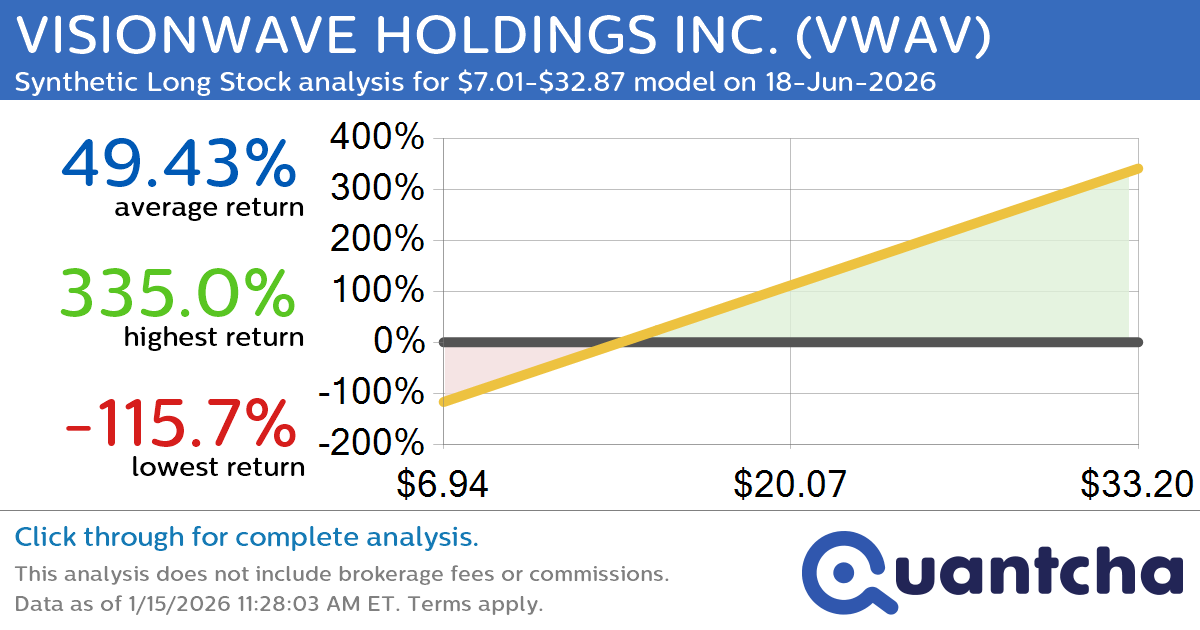 VISIONWAVE HOLDINGS INC. (VWAV)
Synthetic Long Stock analysis for \$7.01-\$32.87 model on 18-Jun-2026

49.43%
average return

335.0%
highest return

-115.7%
lowest return

400%
300%
200%
100%
0%
-100%
-200%

\$6.94
\$20.07
\$33.20

Click through for complete analysis.
This analysis does not include brokerage fees or commissions.
Data as of 1/15/2026 11:28:03 AM ET. Terms apply.

Quantcha